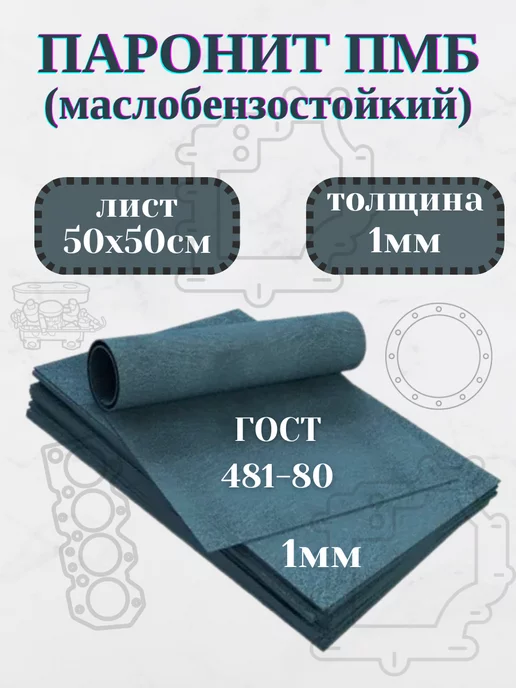 ПАРОНИТ ПМБ
(маслобензостойкий)

лист
50х50см

толщина
1мм

ГОСТ
481-80

1мм